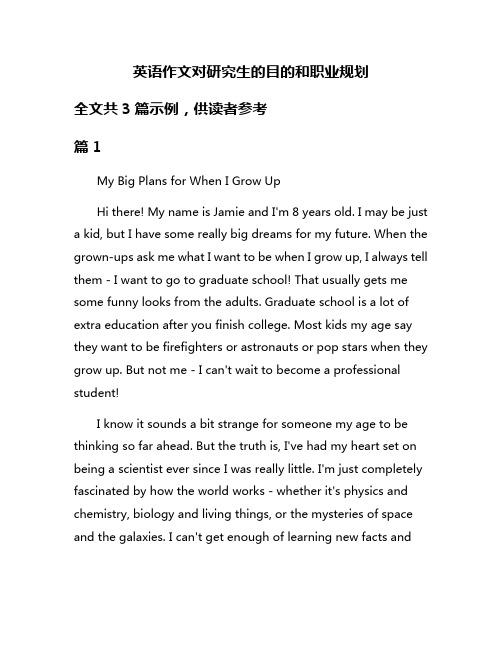 英语作文对研究生的目的和职业规划

全文共 3 篇示例，供读者参考

篇 1

My Big Plans for When I Grow Up

Hi there! My name is Jamie and I'm 8 years old. I may be just a kid, but I have some really big dreams for my future. When the grown-ups ask me what I want to be when I grow up, I always tell them - I want to go to graduate school! That usually gets me some funny looks from the adults. Graduate school is a lot of extra education after you finish college. Most kids my age say they want to be firefighters or astronauts or pop stars when they grow up. But not me - I can't wait to become a professional student!

I know it sounds a bit strange for someone my age to be thinking so far ahead. But the truth is, I've had my heart set on being a scientist ever since I was really little. I'm just completely fascinated by how the world works - whether it's physics and chemistry, biology and living things, or the mysteries of space and the galaxies. I can't get enough of learning new facts and